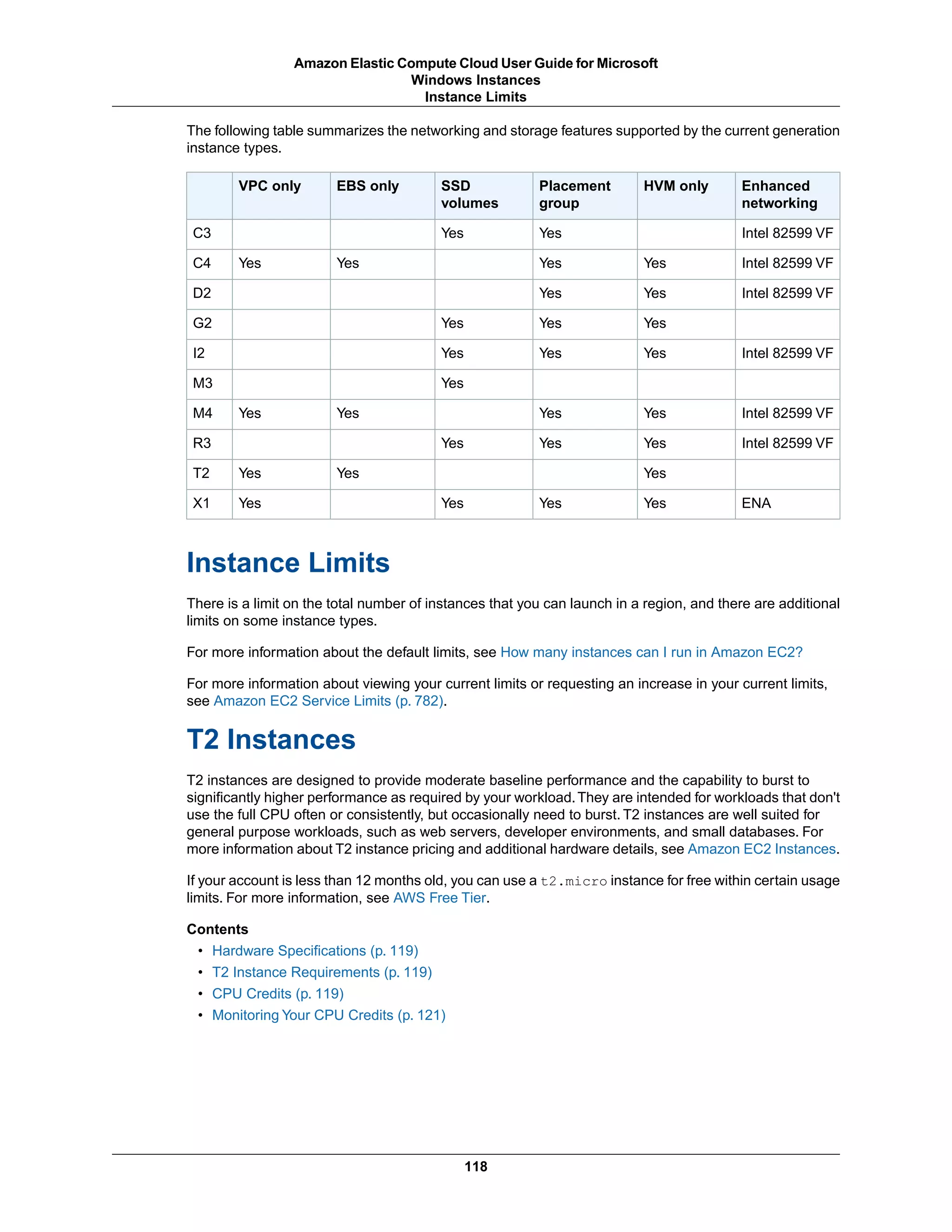 Amazon Elastic Compute Cloud User Guide for Microsoft Windows Instances
Instance Limits

The following table summarizes the networking and storage features supported by the current generation instance types.

| | VPC only | EBS only | SSD volumes | Placement group | HVM only | Enhanced networking |
|---|---|---|---|---|---|---|
| C3 | | | Yes | Yes | | Intel 82599 VF |
| C4 | Yes | Yes | | Yes | Yes | Intel 82599 VF |
| D2 | | | | Yes | Yes | Intel 82599 VF |
| G2 | | | Yes | Yes | Yes | |
| I2 | | | Yes | Yes | Yes | Intel 82599 VF |
| M3 | | | Yes | | | |
| M4 | Yes | Yes | | Yes | Yes | Intel 82599 VF |
| R3 | | | Yes | Yes | Yes | Intel 82599 VF |
| T2 | Yes | Yes | | | Yes | |
| X1 | Yes | | Yes | Yes | Yes | ENA |

Instance Limits

There is a limit on the total number of instances that you can launch in a region, and there are additional limits on some instance types.

For more information about the default limits, see How many instances can I run in Amazon EC2?

For more information about viewing your current limits or requesting an increase in your current limits, see Amazon EC2 Service Limits (p. 782).

T2 Instances

T2 instances are designed to provide moderate baseline performance and the capability to burst to significantly higher performance as required by your workload. They are intended for workloads that don't use the full CPU often or consistently, but occasionally need to burst. T2 instances are well suited for general purpose workloads, such as web servers, developer environments, and small databases. For more information about T2 instance pricing and additional hardware details, see Amazon EC2 Instances.

If your account is less than 12 months old, you can use a t2.micro instance for free within certain usage limits. For more information, see AWS Free Tier.

Contents
• Hardware Specifications (p. 119)
• T2 Instance Requirements (p. 119)
• CPU Credits (p. 119)
• Monitoring Your CPU Credits (p. 121)

118